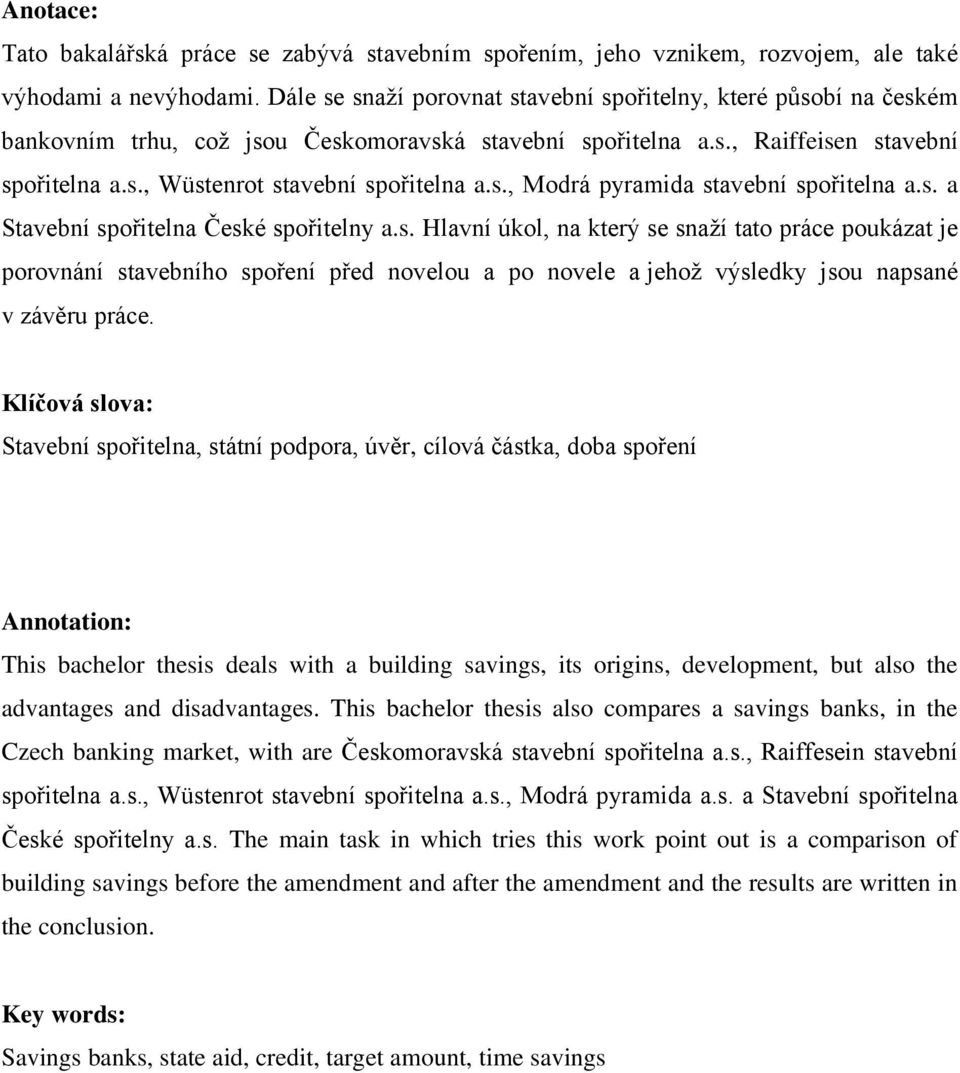 Anotace:

Tato bakalářská práce se zabývá stavebním spořením, jeho vznikem, rozvojem, ale také výhodami a nevýhodami. Dále se snaží porovnat stavební spořitelny, které působí na českém bankovním trhu, což jsou Českomoravská stavební spořitelna a.s., Raiffeisen stavební spořitelna a.s., Wüstenrot stavební spořitelna a.s., Modrá pyramida stavební spořitelna a.s. a Stavební spořitelna České spořitelny a.s. Hlavní úkol, na který se snaží tato práce poukázat je porovnání stavebního spoření před novelou a po novele a jehož výsledky jsou napsané v závěru práce.

Klíčová slova:

Stavební spořitelna, státní podpora, úvěr, cílová částka, doba spoření

Annotation:

This bachelor thesis deals with a building savings, its origins, development, but also the advantages and disadvantages. This bachelor thesis also compares a savings banks, in the Czech banking market, with are Českomoravská stavební spořitelna a.s., Raiffesein stavební spořitelna a.s., Wüstenrot stavební spořitelna a.s., Modrá pyramida a.s. a Stavební spořitelna České spořitelny a.s. The main task in which tries this work point out is a comparison of building savings before the amendment and after the amendment and the results are written in the conclusion.

Key words:

Savings banks, state aid, credit, target amount, time savings